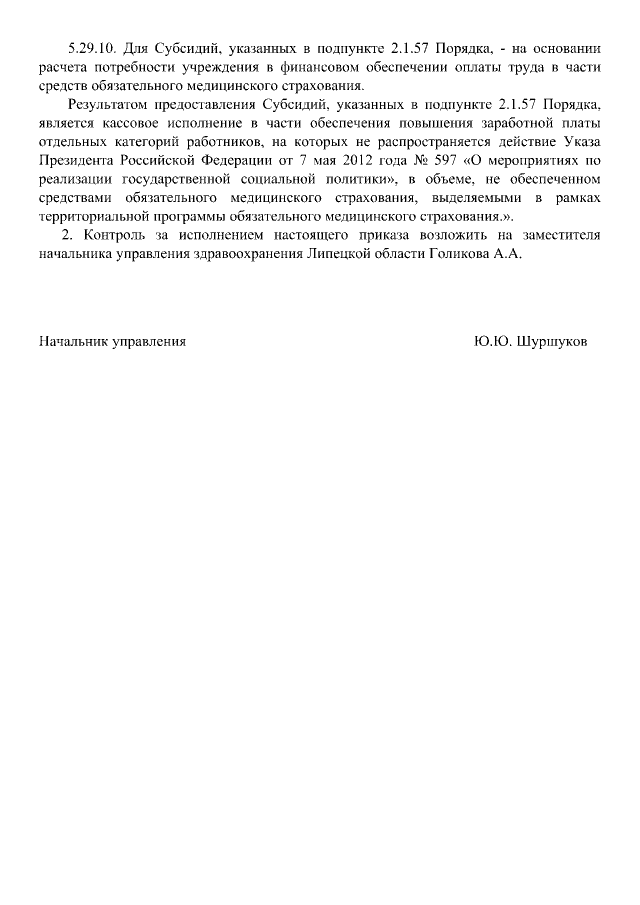 5.29.10. Для Субсидий, указанных в подпункте 2.1.57 Порядка, - на основании расчета потребности учреждения в финансовом обеспечении оплаты труда в части средств обязательного медицинского страхования.

Результатом предоставления Субсидий, указанных в подпункте 2.1.57 Порядка, является кассовое исполнение в части обеспечения повышения заработной платы отдельных категорий работников, на которых не распространяется действие Указа Президента Российской Федерации от 7 мая 2012 года № 597 «О мероприятиях по реализации государственной социальной политики», в объеме, не обеспеченном средствами обязательного медицинского страхования, выделяемыми в рамках территориальной программы обязательного медицинского страхования.».

2. Контроль за исполнением настоящего приказа возложить на заместителя начальника управления здравоохранения Липецкой области Голикова А.А.

Начальник управления

Ю.Ю. Шуршуков